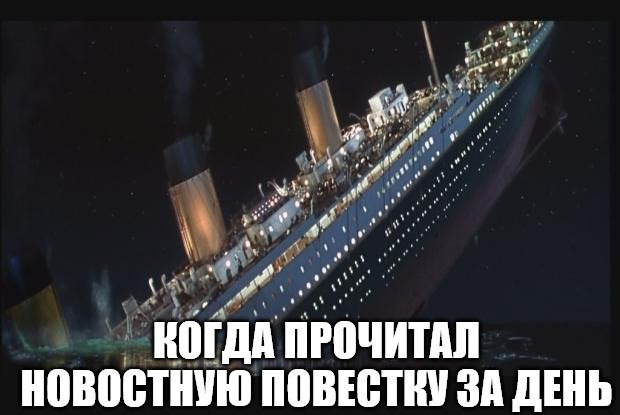 КОГДА ПРОЧИТАЛ
НОВОСТНУЮ ПОВЕСТКУ ЗА ДЕНЬ